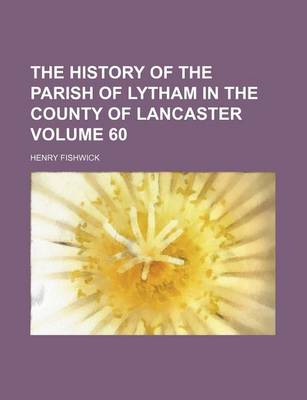 THE HISTORY OF THE PARISH OF LYTHAM IN THE COUNTY OF LANCASTER VOLUME 60

HENRY FISHWICK